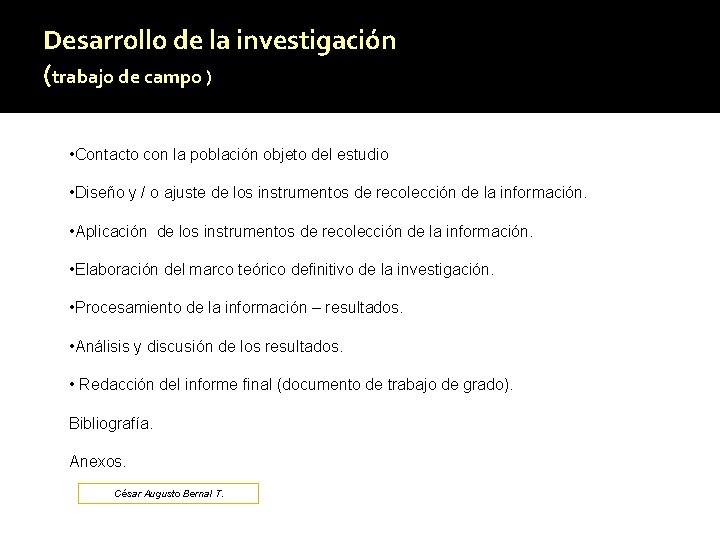 Desarrollo de la investigación
(trabajo de campo )

•Contacto con la población objeto del estudio

•Diseño y / o ajuste de los instrumentos de recolección de la información.

•Aplicación de los instrumentos de recolección de la información.

•Elaboración del marco teórico definitivo de la investigación.

•Procesamiento de la información – resultados.

•Análisis y discusión de los resultados.

• Redacción del informe final (documento de trabajo de grado).

Bibliografía.

Anexos.

César Augusto Bernal T.